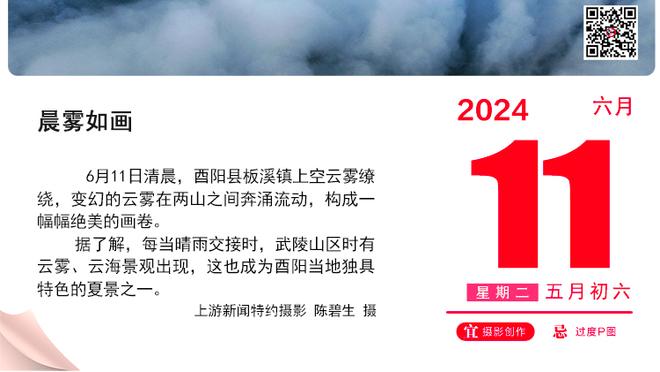 晨雾如画

6月11日清晨，酉阳县板溪镇上空云雾缭绕，变幻的云雾在两山之间奔涌流动，构成一幅幅绝美的画卷。

据了解，每当晴雨交接时，武陵山区时有云雾、云海景观出现，这也成为酉阳当地独具特色的夏景之一。

上游新闻特约摄影 陈碧生 摄

2024 六月

11

星期二 五月初六

宜 摄影创作 忌 过度P图